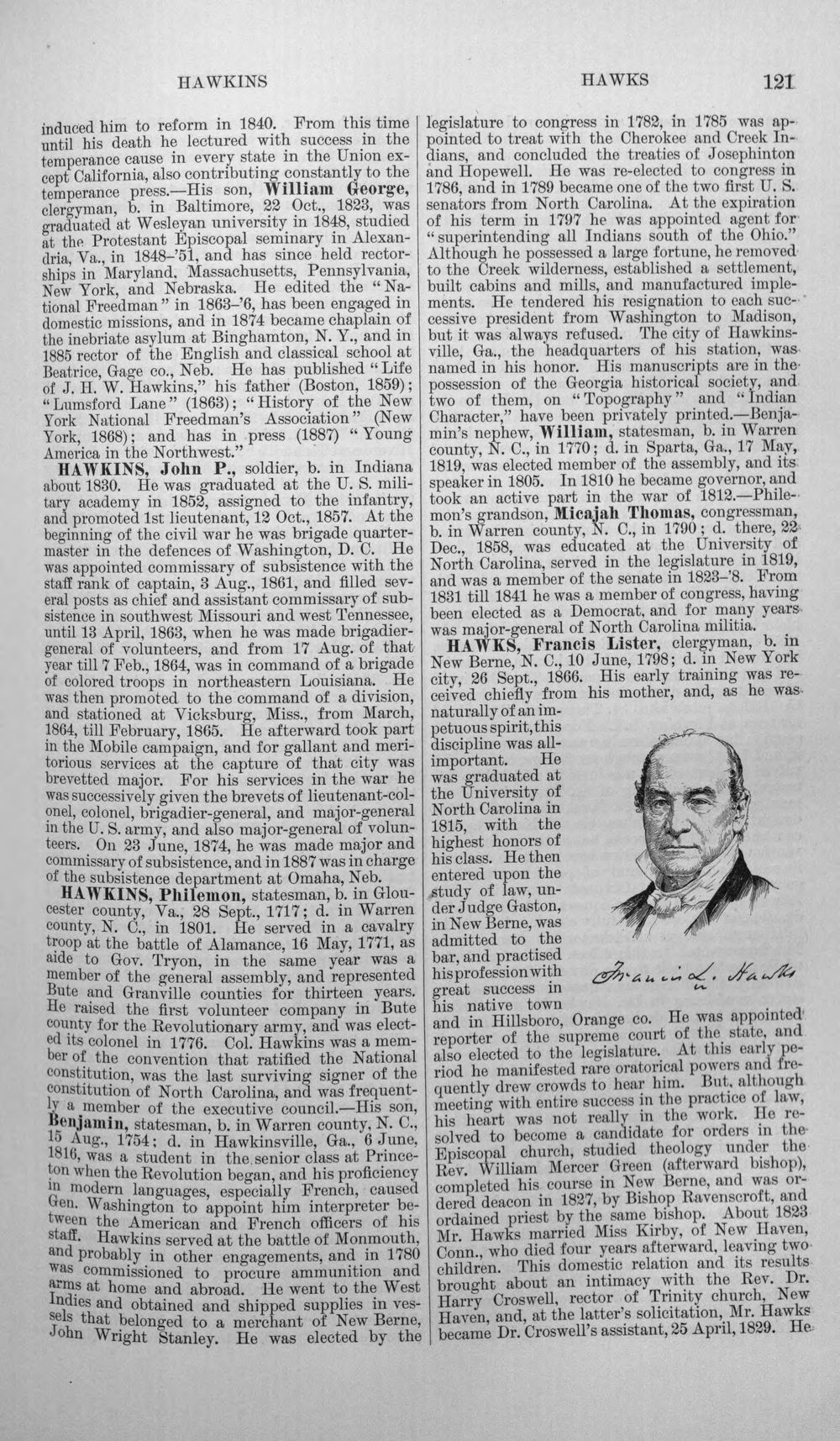 HAWKINS HAWKS 121

induced him to reform in 1840. From this time until his death he lectured with success in the temperance cause in every state in the Union except California, also contributing constantly to the temperance press.—His son, William George, clergyman, b. in Baltimore, 22 Oct., 1823, was graduated at Wesleyan university in 1848, studied at the Protestant Episcopal seminary in Alexandria, Va., in 1848-'51, and has since held rectorships in Maryland, Massachusetts, Pennsylvania, New York, and Nebraska. He edited the "National Freedman" in 1863-'6, has been engaged in domestic missions, and in 1874 became chaplain of the inebriate asylum at Binghamton, N. Y., and in 1885 rector of the English and classical school at Beatrice, Gage co., Neb. He has published "Life of J. H. W. Hawkins," his father (Boston, 1859); "Lumsford Lane" (1863); "History of the New York National Freedman's Association" (New York, 1868); and has in press (1887) "Young America in the Northwest."

HAWKINS, John P., soldier, b. in Indiana about 1830. He was graduated at the U. S. military academy in 1852, assigned to the infantry, and promoted 1st lieutenant, 12 Oct., 1857. At the beginning of the civil war he was brigade quartermaster in the defences of Washington, D. C. He was appointed commissary of subsistence with the staff rank of captain, 3 Aug., 1861, and filled several posts as chief and assistant commissary of subsistence in southwest Missouri and west Tennessee, until 13 April, 1863, when he was made brigadier-general of volunteers, and from 17 Aug. of that year till 7 Feb., 1864, was in command of a brigade of colored troops in northeastern Louisiana. He was then promoted to the command of a division, and stationed at Vicksburg, Miss., from March, 1864, till February, 1865. He afterward took part in the Mobile campaign, and for gallant and meritorious services at the capture of that city was brevetted major. For his services in the war he was successively given the brevets of lieutenant-colonel, colonel, brigadier-general, and major-general in the U. S. army, and also major-general of volunteers. On 23 June, 1874, he was made major and commissary of subsistence, and in 1887 was in charge of the subsistence department at Omaha, Neb.

HAWKINS, Philemon, statesman, b. in Gloucester county, Va., 28 Sept., 1717; d. in Warren county, N. C., in 1801. He served in a cavalry troop at the battle of Alamance, 16 May, 1771, as aide to Gov. Tryon, in the same year was a member of the general assembly, and represented Bute and Granville counties for thirteen years. He raised the first volunteer company in Bute county for the Revolutionary army, and was elected its colonel in 1776. Col. Hawkins was a member of the convention that ratified the National constitution, was the last surviving signer of the constitution of North Carolina, and was frequently a member of the executive council.—His son, Benjamin, statesman, b. in Warren county, N. C., 15 Aug., 1754; d. in Hawkinsville, Ga., 6 June, 1816, was a student in the senior class at Princeton when the Revolution began, and his proficiency in modern languages, especially French, caused Gen. Washington to appoint him interpreter between the American and French officers of his staff. Hawkins served at the battle of Monmouth, and probably in other engagements, and in 1780 was commissioned to procure ammunition and arms at home and abroad. He went to the West Indies and obtained and shipped supplies in vessels that belonged to a merchant of New Berne, John Wright Stanley. He was elected by the legislature to congress in 1782, in 1785 was appointed to treat with the Cherokee and Creek Indians, and concluded the treaties of Josephinton and Hopewell. He was re-elected to congress in 1786, and in 1789 became one of the two first U. S. senators from North Carolina. At the expiration of his term in 1797 he was appointed agent for "superintending all Indians south of the Ohio." Although he possessed a large fortune, he removed to the Creek wilderness, established a settlement, built cabins and mills, and manufactured implements. He tendered his resignation to each successive president from Washington to Madison, but it was always refused. The city of Hawkinsville, Ga., the headquarters of his station, was named in his honor. His manuscripts are in the possession of the Georgia historical society, and two of them, on "Topography" and "Indian Character," have been privately printed.—Benjamin's nephew, William, statesman, b. in Warren county, N. C., in 1770; d. in Sparta, Ga., 17 May, 1819, was elected member of the assembly, and its speaker in 1805. In 1810 he became governor, and took an active part in the war of 1812.—Philemon's grandson, Micajah Thomas, congressman, b. in Warren county, N. C., in 1790; d. there, 22 Dec., 1858, was educated at the University of North Carolina, served in the legislature in 1819, and was a member of the senate in 1823-'8. From 1831 till 1841 he was a member of congress, having been elected as a Democrat, and for many years was major-general of North Carolina militia.

HAWKS, Francis Lister, clergyman, b. in New Berne, N. C., 10 June, 1798; d. in New York city, 26 Sept., 1866. His early training was received chiefly from his mother, and, as he was naturally of an impetuous spirit, this discipline was all-important. He was graduated at the University of North Carolina in 1815, with the highest honors of his class. He then entered upon the study of law, under Judge Gaston, in New Berne, was admitted to the bar, and practised his profession with great success in his native town and in Hillsboro, Orange co. He was appointed reporter of the supreme court of the state, and also elected to the legislature. At this early period he manifested rare oratorical powers and frequently drew crowds to hear him. But, although meeting with entire success in the practice of law, his heart was not really in the work. He resolved to become a candidate for orders in the Episcopal church, studied theology under the Rev. William Mercer Green (afterward bishop), completed his course in New Berne, and was ordered deacon in 1827, by Bishop Ravenscroft, and ordained priest by the same bishop. About 1823 Mr. Hawks married Miss Kirby, of New Haven, Conn., who died four years afterward, leaving two children. This domestic relation and its results brought about an intimacy with the Rev. Dr. Harry Croswell, rector of Trinity church, New Haven, and, at the latter's solicitation, Mr. Hawks became Dr. Croswell's assistant, 25 April, 1829. He

Francis L. Hawks